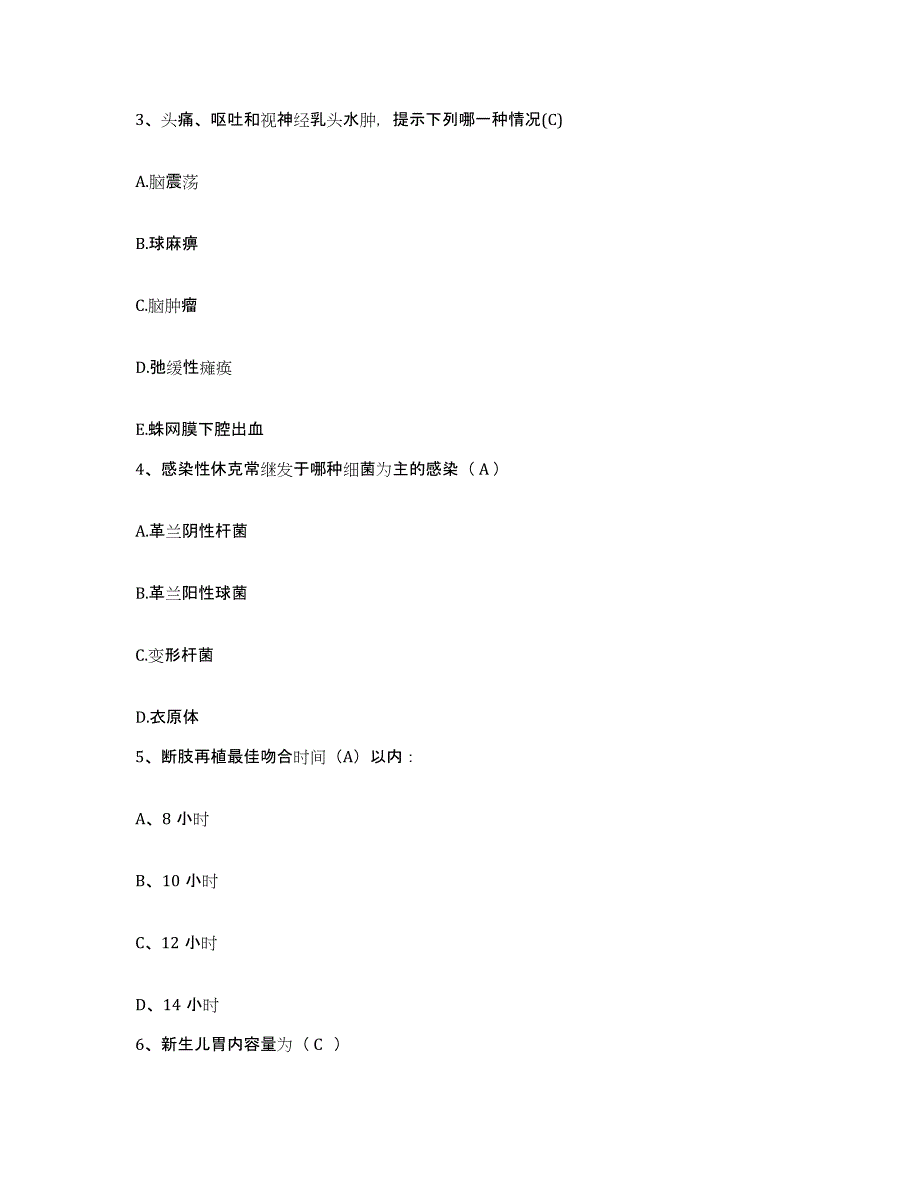 3、头痛、呕吐和视神经乳头水肿，提示下列哪一种情况(C)

A.脑震荡

B.球麻痹

C.脑肿瘤

D.弛缓性瘫痪

E.蛛网膜下腔出血

4、感染性休克常继发于哪种细菌为主的感染（A）

A.革兰阴性杆菌

B.革兰阳性球菌

C.变形杆菌

D.衣原体

5、断肢再植最佳吻合时间（A）以内：

A、8 小时

B、10 小时

C、12 小时

D、14 小时

6、新生儿胃内容量为（C ）